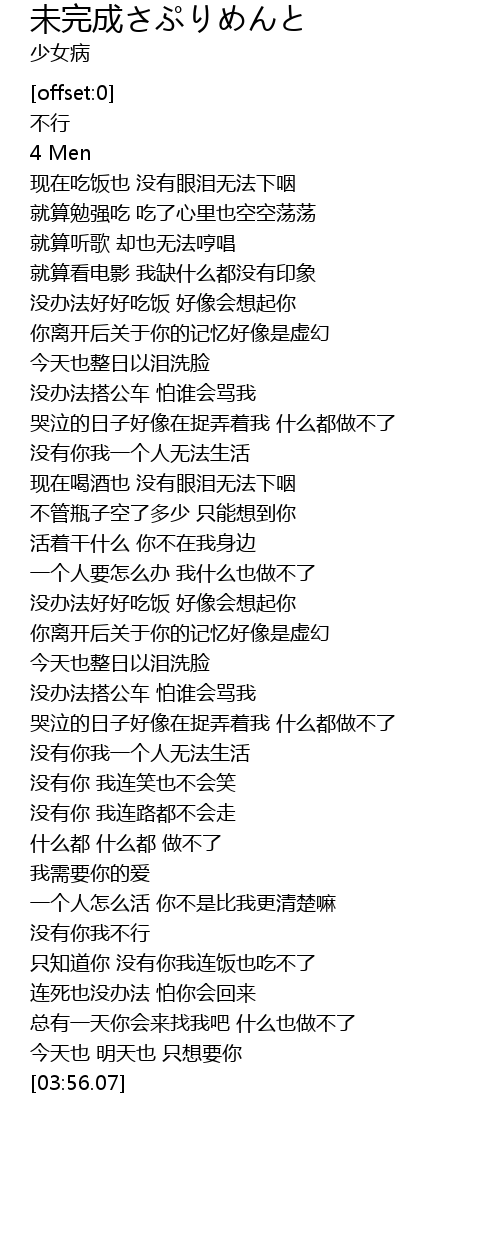 未完成さぷりめんと
少女病

[offset:0]
不行
4 Men
现在吃饭也 没有眼泪无法下咽
就算勉强吃 吃了心里也空空荡荡
就算听歌 却也无法哼唱
就算看电影 我缺什么都没有印象
没办法好好吃饭 好像会想起你
你离开后关于你的记忆好像是虚幻
今天也整日以泪洗脸
没办法搭公车 怕谁会骂我
哭泣的日子好像在捉弄着我 什么都做不了
没有你我一个人无法生活
现在喝酒也 没有眼泪无法下咽
不管瓶子空了多少 只能想到你
活着干什么 你不在我身边
一个人要怎么办 我什么也做不了
没办法好好吃饭 好像会想起你
你离开后关于你的记忆好像是虚幻
今天也整日以泪洗脸
没办法搭公车 怕谁会骂我
哭泣的日子好像在捉弄着我 什么都做不了
没有你我一个人无法生活
没有你 我连笑也不会笑
没有你 我连路都不会走
什么都 什么都 做不了
我需要你的爱
一个人怎么活 你不是比我更清楚嘛
没有你我不行
只知道你 没有你我连饭也吃不了
连死也没办法 怕你会回来
总有一天你会来找我吧 什么也做不了
今天也 明天也 只想要你
[03:56.07]